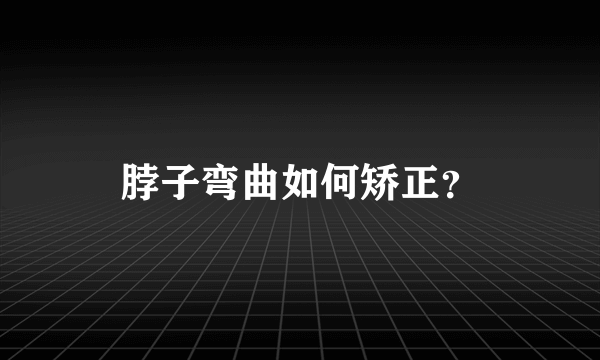 脖子弯曲如何矫正？